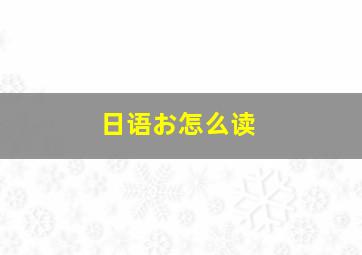 日语お怎么读